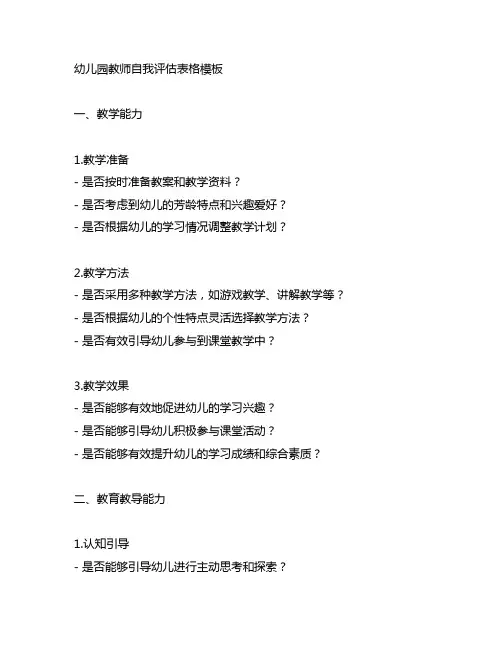 幼儿园教师自我评估表格模板

一、教学能力

1.教学准备
- 是否按时准备教案和教学资料？
- 是否考虑到幼儿的芳龄特点和兴趣爱好？
- 是否根据幼儿的学习情况调整教学计划？

2.教学方法
- 是否采用多种教学方法，如游戏教学、讲解教学等？
- 是否根据幼儿的个性特点灵活选择教学方法？
- 是否有效引导幼儿参与到课堂教学中？

3.教学效果
- 是否能够有效地促进幼儿的学习兴趣？
- 是否能够引导幼儿积极参与课堂活动？
- 是否能够有效提升幼儿的学习成绩和综合素质？

二、教育教导能力

1.认知引导
- 是否能够引导幼儿进行主动思考和探索？